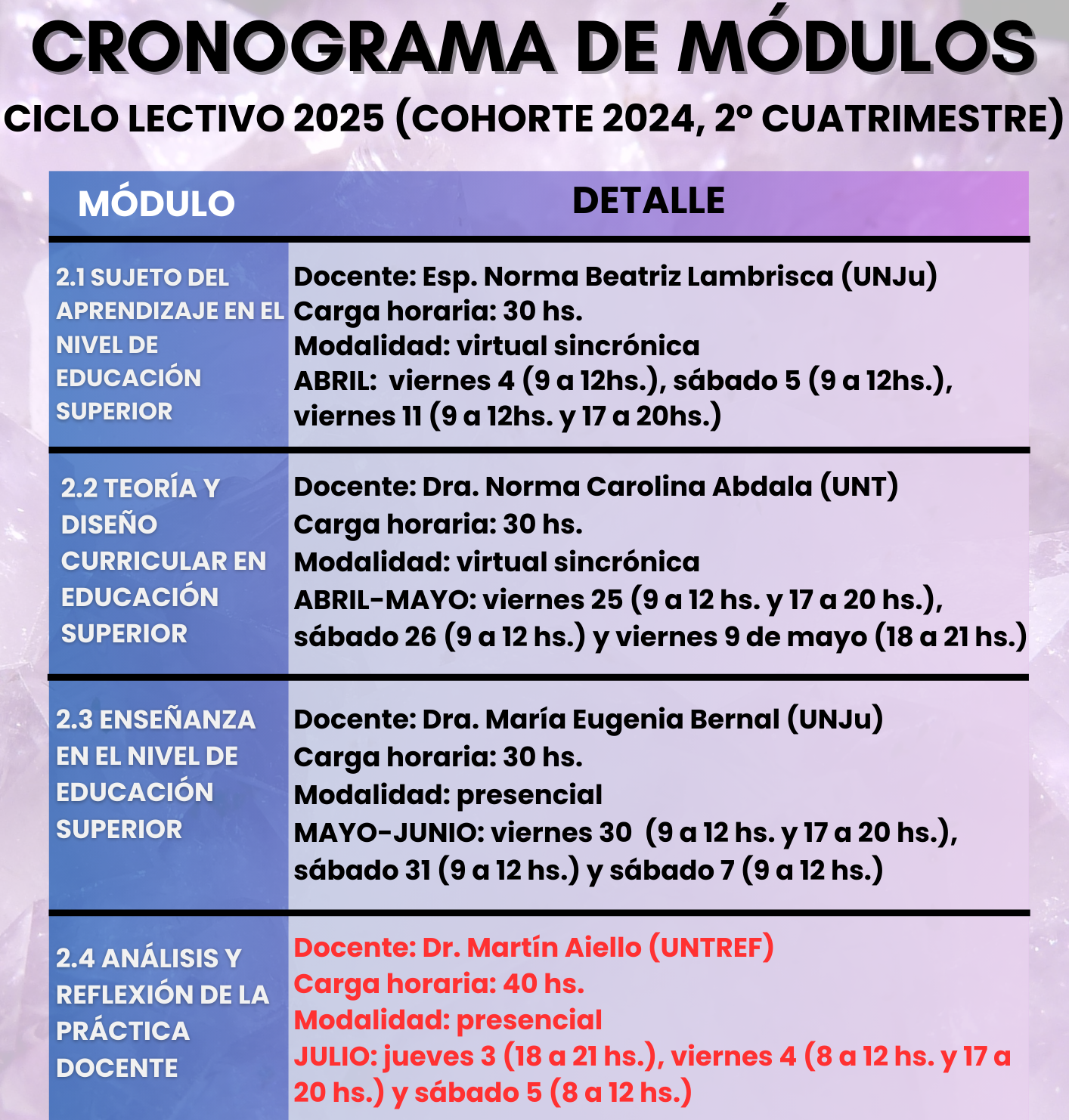 CRONOGRAMA DE MÓDULOS
CICLO LECTIVO 2025 (COHORTE 2024, 2º CUATRIMESTRE)

| MÓDULO | DETALLE |
|---|---|
| 2.1 SUJETO DEL APRENDIZAJE EN EL NIVEL DE EDUCACIÓN SUPERIOR | Docente: Esp. Norma Beatriz Lambrisca (UNJu) Carga horaria: 30 hs. Modalidad: virtual sincrónica ABRIL: viernes 4 (9 a 12hs.), sábado 5 (9 a 12hs.), viernes 11 (9 a 12hs. y 17 a 20hs.) |
| 2.2 TEORÍA Y DISEÑO CURRICULAR EN EDUCACIÓN SUPERIOR | Docente: Dra. Norma Carolina Abdala (UNT) Carga horaria: 30 hs. Modalidad: virtual sincrónica ABRIL-MAYO: viernes 25 (9 a 12 hs. y 17 a 20 hs.), sábado 26 (9 a 12 hs.) y viernes 9 de mayo (18 a 21 hs.) |
| 2.3 ENSEÑANZA EN EL NIVEL DE EDUCACIÓN SUPERIOR | Docente: Dra. María Eugenia Bernal (UNJu) Carga horaria: 30 hs. Modalidad: presencial MAYO-JUNIO: viernes 30 (9 a 12 hs. y 17 a 20 hs.), sábado 31 (9 a 12 hs.) y sábado 7 (9 a 12 hs.) |
| 2.4 ANÁLISIS Y REFLEXIÓN DE LA PRÁCTICA DOCENTE | Docente: Dr. Martín Aiello (UNTREF) Carga horaria: 40 hs. Modalidad: presencial JULIO: jueves 3 (18 a 21 hs.), viernes 4 (8 a 12 hs. y 17 a 20 hs.) y sábado 5 (8 a 12 hs.) |